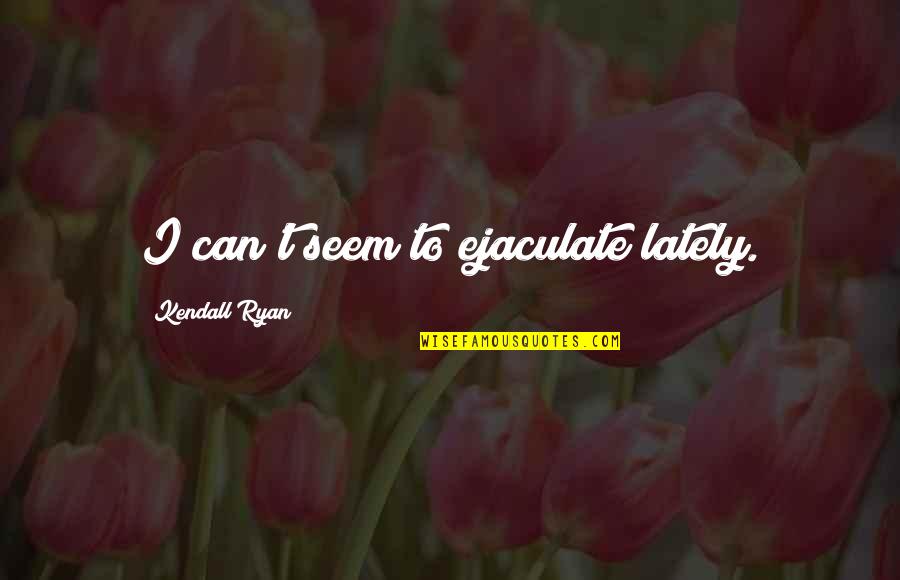 I can't seem to ejaculate lately.

Kendall Ryan

WISEFAMOUSQUOTES.COM